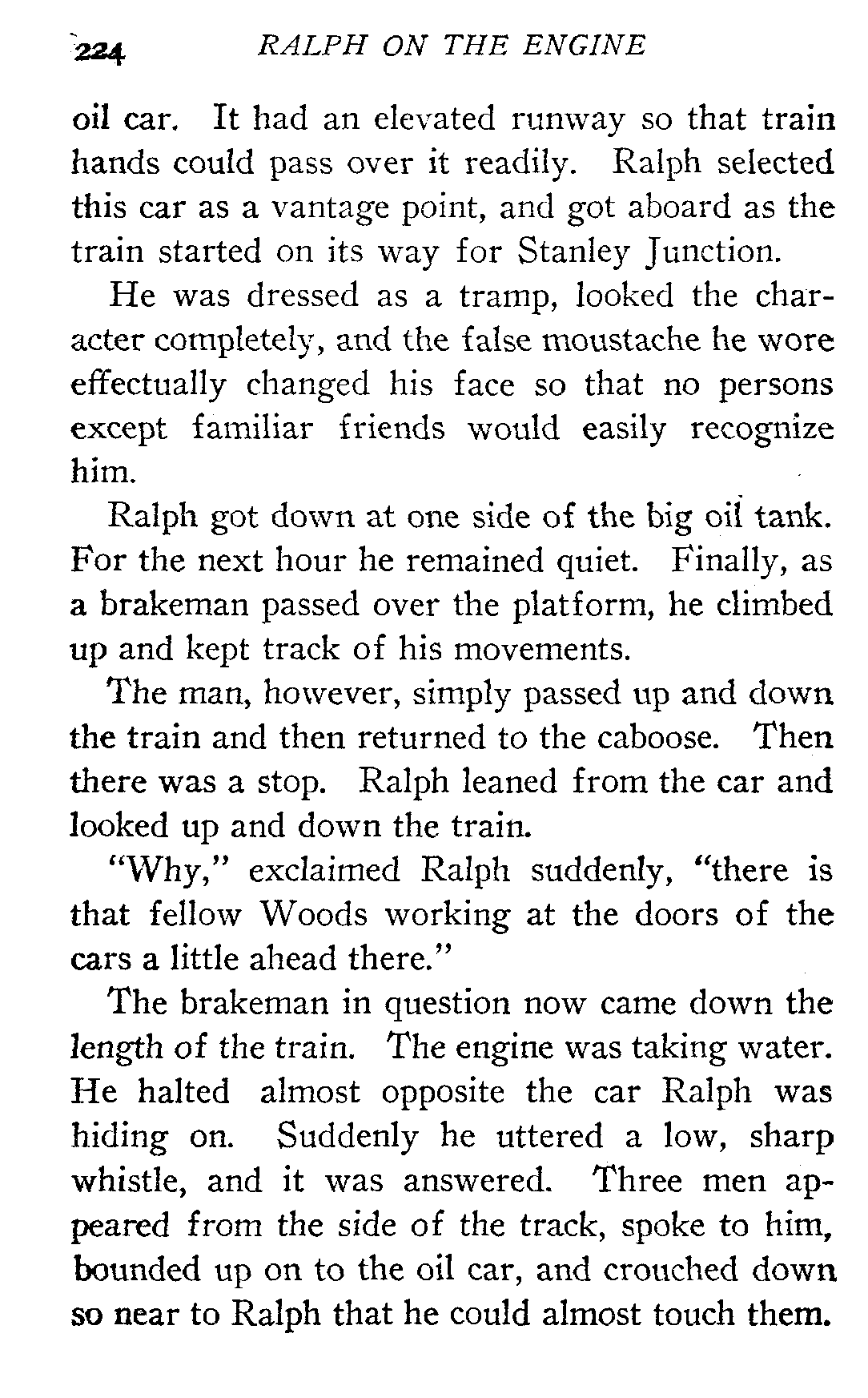 224 RALPH ON THE ENGINE

oil car. It had an elevated runway so that train hands could pass over it readily. Ralph selected this car as a vantage point, and got aboard as the train started on its way for Stanley Junction.

He was dressed as a tramp, looked the character completely, and the false moustache he wore effectually changed his face so that no persons except familiar friends would easily recognize him.

Ralph got down at one side of the big oil tank. For the next hour he remained quiet. Finally, as a brakeman passed over the platform, he climbed up and kept track of his movements.

The man, however, simply passed up and down the train and then returned to the caboose. Then there was a stop. Ralph leaned from the car and looked up and down the train.

"Why," exclaimed Ralph suddenly, "there is that fellow Woods working at the doors of the cars a little ahead there."

The brakeman in question now came down the length of the train. The engine was taking water. He halted almost opposite the car Ralph was hiding on. Suddenly he uttered a low, sharp whistle, and it was answered. Three men appeared from the side of the track, spoke to him, bounded up on to the oil car, and crouched down so near to Ralph that he could almost touch them.